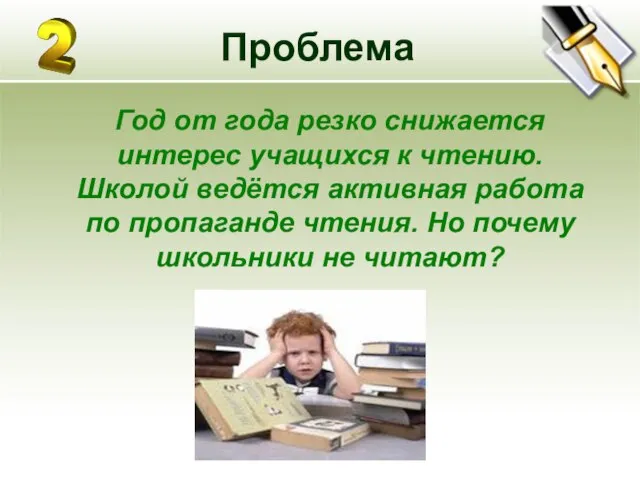 2

Проблема

Год от года резко снижается интерес учащихся к чтению. Школой ведётся активная работа по пропаганде чтения. Но почему школьники не читают?